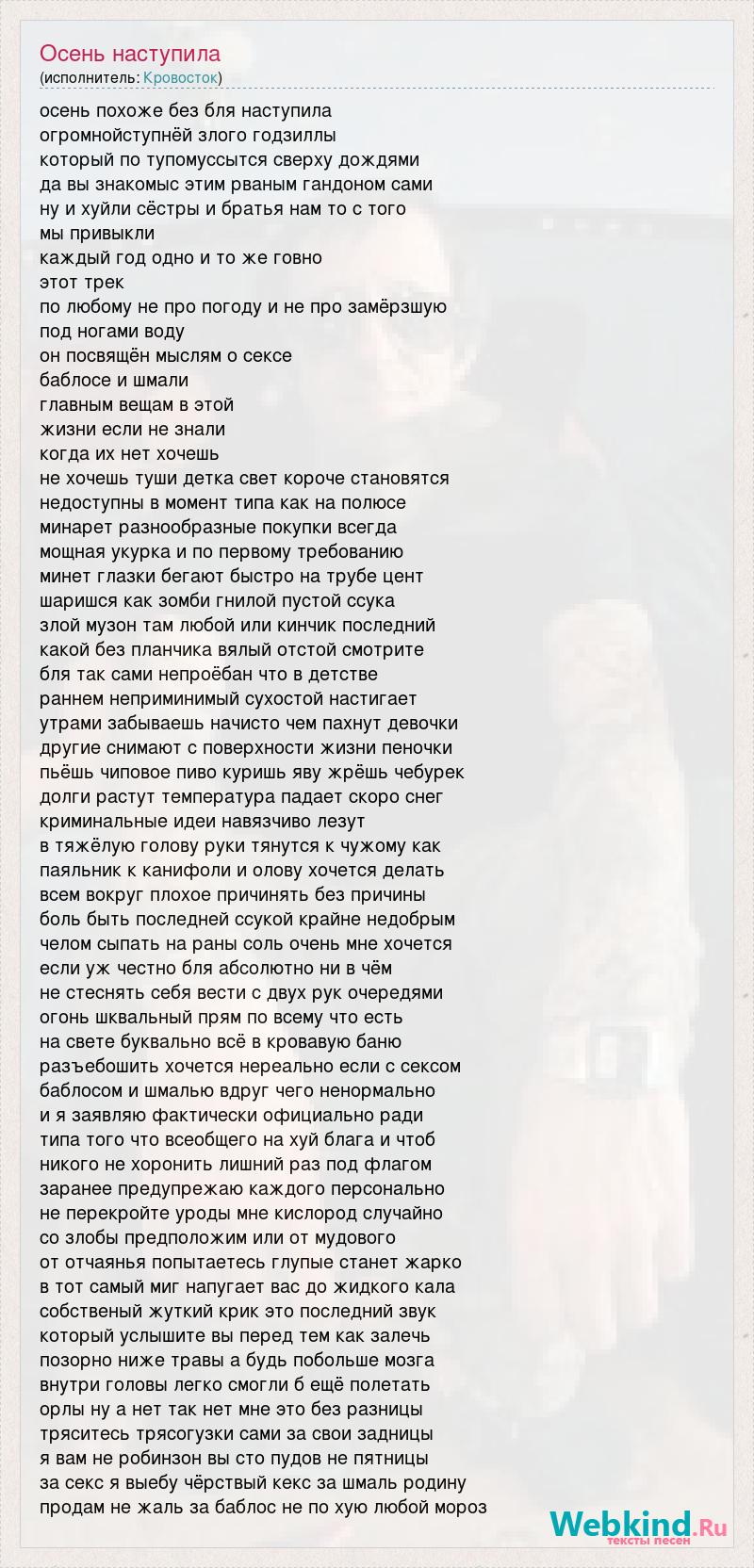 Осень наступила
(исполнитель: Кровосток)

осень похоже без бля наступила
огромнойступнёй злого годзиллы
который по тупомуссытся сверху дождями
да вы знакомыс этим рваным гандоном сами
ну и хуйли сёстры и братья нам то с того
мы привыкли
каждый год одно и то же говно
этот трек
по любому не про погоду и не про замёрзшую
под ногами воду
он посвящён мыслям о сексе
баблосе и шмали
главным вещам в этой
жизни если не знали
когда их нет хочешь
не хочешь туши детка свет короче становятся
недоступны в момент типа как на полюсе
минарет разнообразные покупки всегда
мощная укурка и по первому требованию
минет глазки бегают быстро на трубе цент
шаришся как зомби гнилой пустой ссука
злой музон там любой или кинчик последний
какой без планчика вялый отстой смотрите
бля так сами непроёбан что в детстве
раннем неприминимый сухостой настигает
утрами забываешь начисто чем пахнут девочки
другие снимают с поверхности жизни пеночки
пьёшь чиповое пиво куришь яву жрёшь чебурек
долги растут температура падает скоро снег
криминальные идеи навязчиво лезут
в тяжёлую голову руки тянутся к чужому как
паяльник к канифоли и олову хочется делать
всем вокруг плохое причинять без причины
боль быть последней ссукой крайне недобрым
челом сыпать на раны соль очень мне хочется
если уж честно бля абсолютно ни в чём
не стеснять себя вести с двух рук очередями
огонь шквальный прям по всему что есть
на свете буквально всё в кровавую баню
разъебошить хочется нереально если с сексом
баблосом и шмалью вдруг чего ненормально
и я заявляю фактически официально ради
типа того что всеобщего на хуй блага и чтоб
никого не хоронить лишний раз под флагом
заранее предупрежаю каждого персонально
не перекройте уроды мне кислород случайно
со злобы предположим или от мудового
от отчаянья попытаетесь глупые станет жарко
в тот самый миг напугает вас до жидкого кала
собственый жуткий крик это последний звук
который услышите вы перед тем как залечь
позорно ниже травы а будь побольше мозга
внутри головы легко смогли б ещё полетать
орлы ну а нет так нет мне это без разницы
тряситесь трясогузки сами за свои задницы
я вам не робинзон вы сто пудов не пятницы
за секс я выебу чёрствый кекс за шмаль родину
продам не жаль за баблос не по хую любой мороз

Webkind.Ru
тексты песен